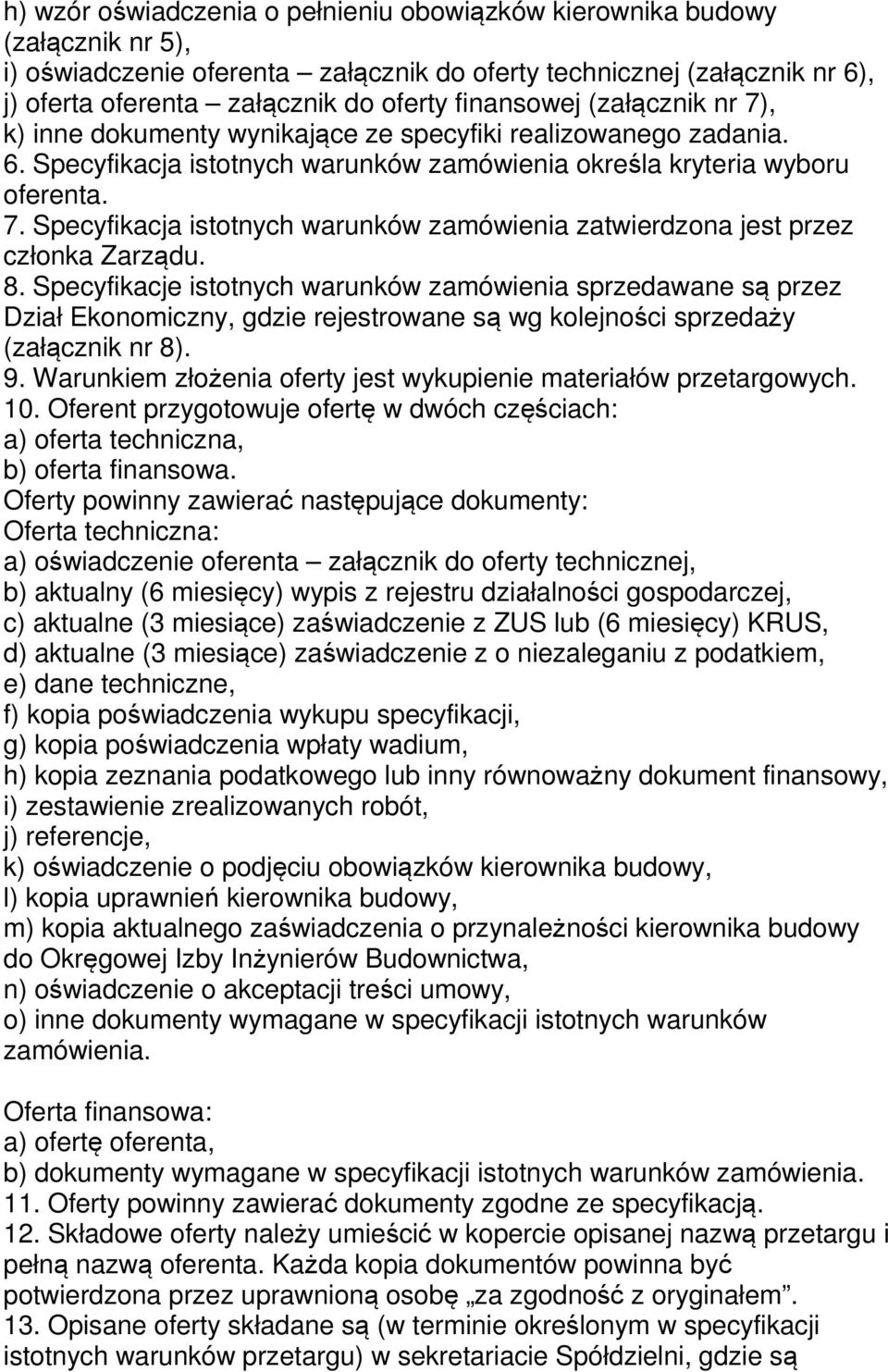 h) wzór oświadczenia o pełnieniu obowiązków kierownika budowy (załącznik nr 5),
i) oświadczenie oferenta – załącznik do oferty technicznej (załącznik nr 6),
j) oferta oferenta – załącznik do oferty finansowej (załącznik nr 7),
k) inne dokumenty wynikające ze specyfiki realizowanego zadania.
6. Specyfikacja istotnych warunków zamówienia określa kryteria wyboru oferenta.
7. Specyfikacja istotnych warunków zamówienia zatwierdzona jest przez członka Zarządu.
8. Specyfikacje istotnych warunków zamówienia sprzedawane są przez Dział Ekonomiczny, gdzie rejestrowane są wg kolejności sprzedaży (załącznik nr 8).
9. Warunkiem złożenia oferty jest wykupienie materiałów przetargowych.
10. Oferent przygotowuje ofertę w dwóch częściach:
a) oferta techniczna,
b) oferta finansowa.
Oferty powinny zawierać następujące dokumenty:
Oferta techniczna:
a) oświadczenie oferenta – załącznik do oferty technicznej,
b) aktualny (6 miesięcy) wypis z rejestru działalności gospodarczej,
c) aktualne (3 miesiące) zaświadczenie z ZUS lub (6 miesięcy) KRUS,
d) aktualne (3 miesiące) zaświadczenie z o niezaleganiu z podatkiem,
e) dane techniczne,
f) kopia poświadczenia wykupu specyfikacji,
g) kopia poświadczenia wpłaty wadium,
h) kopia zeznania podatkowego lub inny równoważny dokument finansowy,
i) zestawienie zrealizowanych robót,
j) referencje,
k) oświadczenie o podjęciu obowiązków kierownika budowy,
l) kopia uprawnień kierownika budowy,
m) kopia aktualnego zaświadczenia o przynależności kierownika budowy do Okręgowej Izby Inżynierów Budownictwa,
n) oświadczenie o akceptacji treści umowy,
o) inne dokumenty wymagane w specyfikacji istotnych warunków zamówienia.

Oferta finansowa:
a) ofertę oferenta,
b) dokumenty wymagane w specyfikacji istotnych warunków zamówienia.
11. Oferty powinny zawierać dokumenty zgodne ze specyfikacją.
12. Składowe oferty należy umieścić w kopercie opisanej nazwą przetargu i pełną nazwą oferenta. Każda kopia dokumentów powinna być potwierdzona przez uprawnioną osobę „za zgodność z oryginałem”.
13. Opisane oferty składane są (w terminie określonym w specyfikacji istotnych warunków przetargu) w sekretariacie Spółdzielni, gdzie są